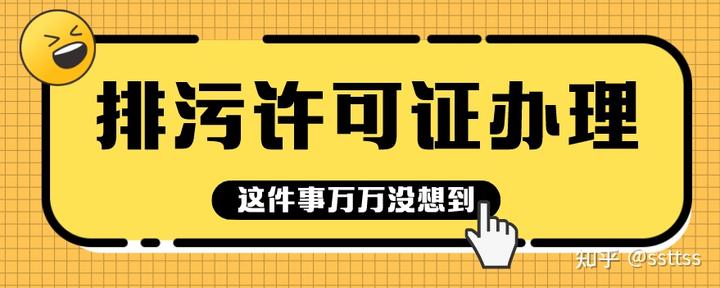 排污许可证办理

这件事万万没想到

知乎 @ssttss